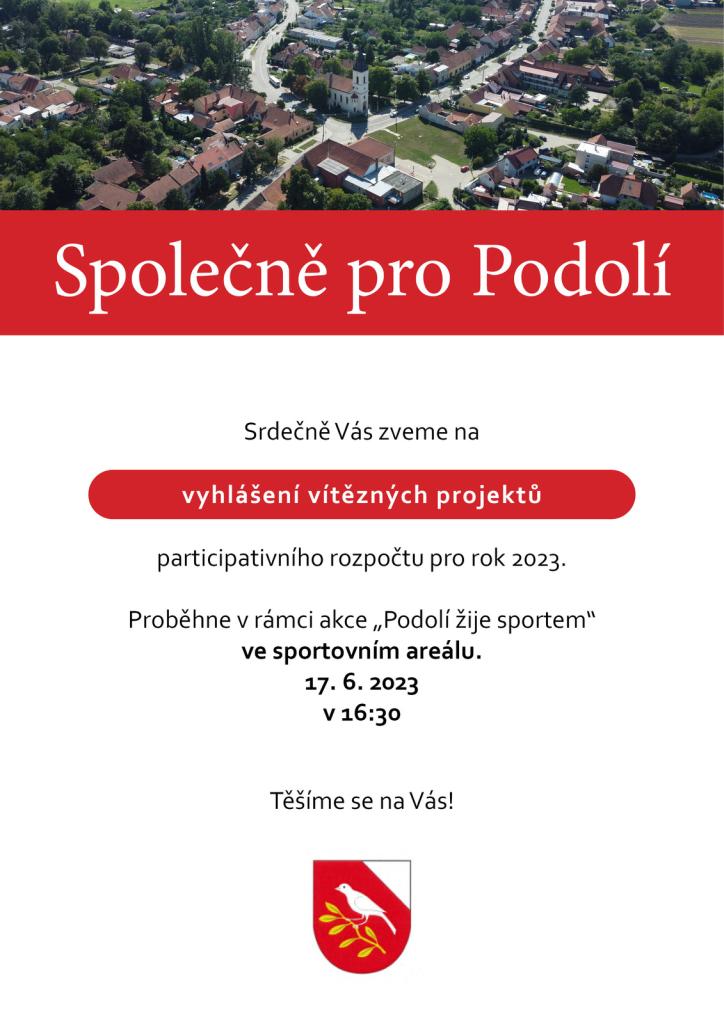 Společně pro Podolí

Srdečně Vás zveme na

vyhlášení vítězných projektů

participativního rozpočtu pro rok 2023.

Proběhne v rámci akce „Podolí žije sportem“
ve sportovním areálu.
17. 6. 2023
v 16:30

Těšíme se na Vás!